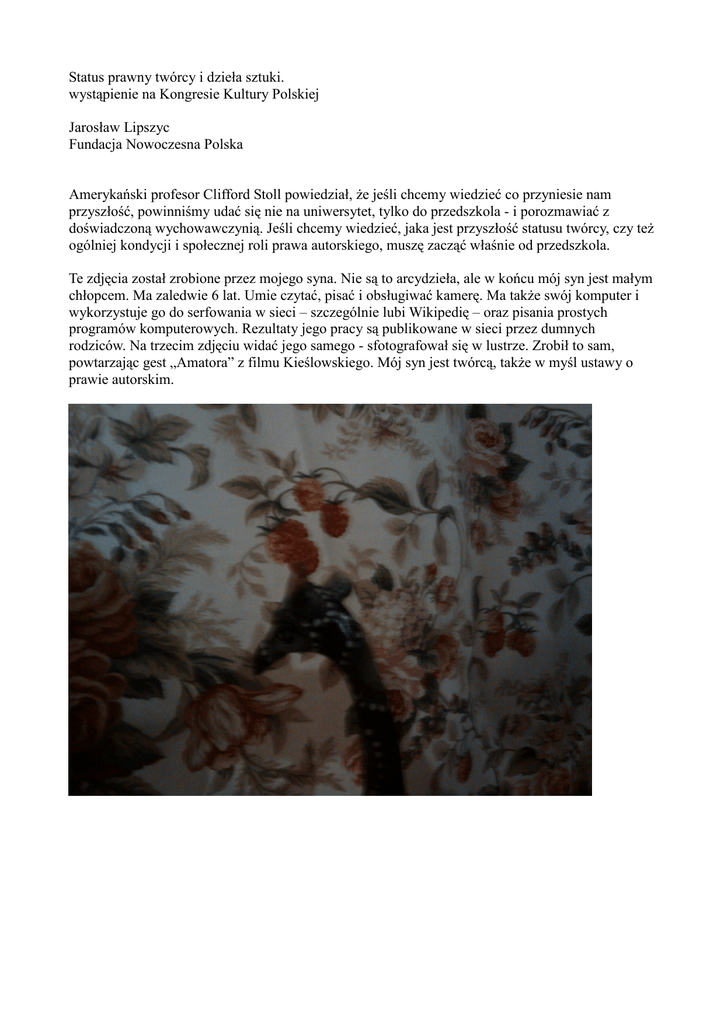 Status prawny twórcy i dzieła sztuki.
wystąpienie na Kongresie Kultury Polskiej

Jarosław Lipszyc
Fundacja Nowoczesna Polska

Amerykański profesor Clifford Stoll powiedział, że jeśli chcemy wiedzieć co przyniesie nam przyszłość, powinniśmy udać się nie na uniwersytet, tylko do przedszkola - i porozmawiać z doświadczoną wychowawczynią. Jeśli chcemy wiedzieć, jaka jest przyszłość statusu twórcy, czy też ogólniej kondycji i społecznej roli prawa autorskiego, muszę zacząć właśnie od przedszkola.

Te zdjęcia został zrobione przez mojego syna. Nie są to arcydzieła, ale w końcu mój syn jest małym chłopcem. Ma zaledwie 6 lat. Umie czytać, pisać i obsługiwać kamerę. Ma także swój komputer i wykorzystuje go do serfowania w sieci – szczególnie lubi Wikipedię – oraz pisania prostych programów komputerowych. Rezultaty jego pracy są publikowane w sieci przez dumnych rodziców. Na trzecim zdjęciu widać jego samego - sfotografował się w lustrze. Zrobił to sam, powtarzając gest „Amatora” z filmu Kieślowskiego. Mój syn jest twórcą, także w myśl ustawy o prawie autorskim.